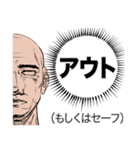 アウト

(もしくはセーフ)